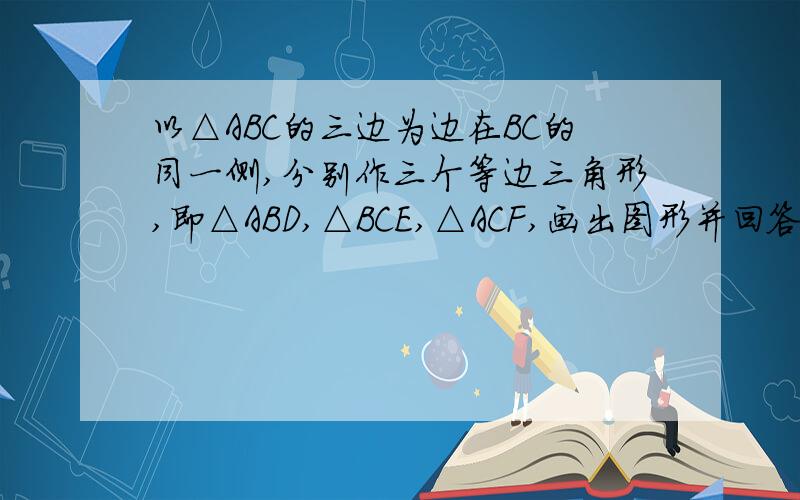 以△ABC的三边为边在BC的同一侧,分别作三个等边三角形,即△ABD,△BCE,△ACF,画出图形并回答